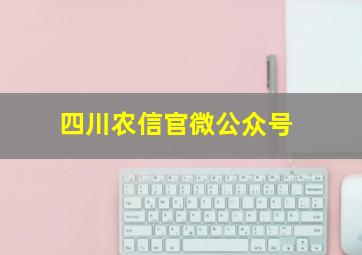 四川农信官微公众号